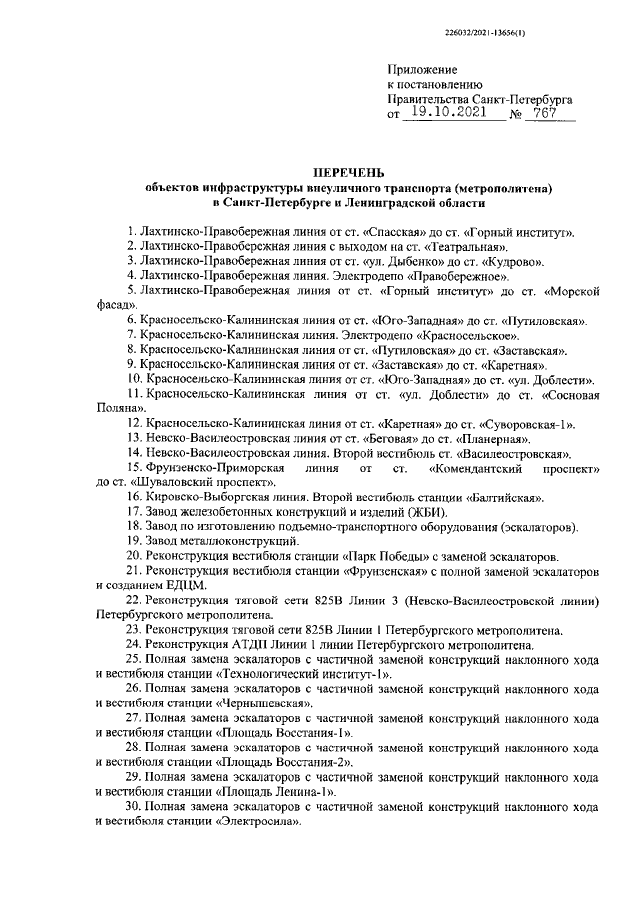 226032/2021-13656(1)

Приложение
к постановлению
Правительства Санкт-Петербурга
от 19.10.2021 № 767

ПЕРЕЧЕНЬ
объектов инфраструктуры внеуличного транспорта (метрополитена) в Санкт-Петербурге и Ленинградской области

1. Лахтинско-Правобережная линия от ст. «Спасская» до ст. «Горный институт».
2. Лахтинско-Правобережная линия с выходом на ст. «Театральная».
3. Лахтинско-Правобережная линия от ст. «ул. Дыбенко» до ст. «Кудрово».
4. Лахтинско-Правобережная линия. Электродепо «Правобережное».
5. Лахтинско-Правобережная линия от ст. «Горный институт» до ст. «Морской фасад».
6. Красносельско-Калининская линия от ст. «Юго-Западная» до ст. «Путиловская».
7. Красносельско-Калининская линия. Электродепо «Красносельское».
8. Красносельско-Калининская линия от ст. «Путиловская» до ст. «Заставская».
9. Красносельско-Калининская линия от ст. «Заставская» до ст. «Каретная».
10. Красносельско-Калининская линия от ст. «Юго-Западная» до ст. «ул. Доблести».
11. Красносельско-Калининская линия от ст. «ул. Доблести» до ст. «Сосновая Поляна».
12. Красносельско-Калининская линия от ст. «Каретная» до ст. «Суворовская-1».
13. Невско-Василеостровская линия от ст. «Беговая» до ст. «Планерная».
14. Невско-Василеостровская линия. Второй вестибюль ст. «Василеостровская».
15. Фрунзенско-Приморская линия от ст. «Комендантский проспект» до ст. «Шуваловский проспект».
16. Кировско-Выборгская линия. Второй вестибюль станции «Балтийская».
17. Завод железобетонных конструкций и изделий (ЖБИ).
18. Завод по изготовлению подъемно-транспортного оборудования (эскалаторов).
19. Завод металлоконструкций.
20. Реконструкция вестибюля станции «Парк Победы» с заменой эскалаторов.
21. Реконструкция вестибюля станции «Фрунзенская» с полной заменой эскалаторов и созданием ЕДЦМ.
22. Реконструкция тяговой сети 825В Линии 3 (Невско-Василеостровской линии) Петербургского метрополитена.
23. Реконструкция тяговой сети 825В Линии 1 Петербургского метрополитена.
24. Реконструкция АТДП Линии 1 линии Петербургского метрополитена.
25. Полная замена эскалаторов с частичной заменой конструкций наклонного хода и вестибюля станции «Технологический институт-1».
26. Полная замена эскалаторов с частичной заменой конструкций наклонного хода и вестибюля станции «Чернышевская».
27. Полная замена эскалаторов с частичной заменой конструкций наклонного хода и вестибюля станции «Площадь Восстания-1».
28. Полная замена эскалаторов с частичной заменой конструкций наклонного хода и вестибюля станции «Площадь Восстания-2».
29. Полная замена эскалаторов с частичной заменой конструкций наклонного хода и вестибюля станции «Площадь Ленина-1».
30. Полная замена эскалаторов с частичной заменой конструкций наклонного хода и вестибюля станции «Электросила».